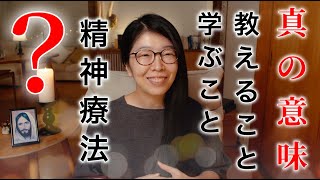 真の意味

教えること

学ぶこと

精神療法

?